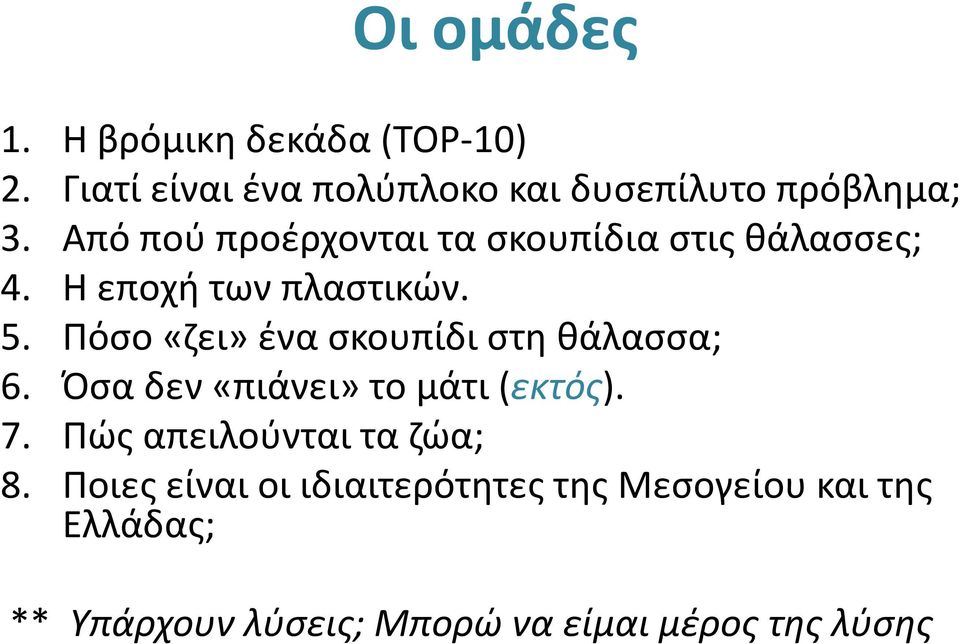 Οι ομάδες

1. Η βρόμικη δεκάδα (TOP-10)
2. Γιατί είναι ένα πολύπλοκο και δυσεπίλυτο πρόβλημα;
3. Από πού προέρχονται τα σκουπίδια στις θάλασσες;
4. Η εποχή των πλαστικών.
5. Πόσο «ζει» ένα σκουπίδι στη θάλασσα;
6. Όσα δεν «πιάνει» το μάτι (εκτός).
7. Πώς απειλούνται τα ζώα;
8. Ποιες είναι οι ιδιαιτερότητες της Μεσογείου και της Ελλάδας;

** Υπάρχουν λύσεις; Μπορώ να είμαι μέρος της λύσης